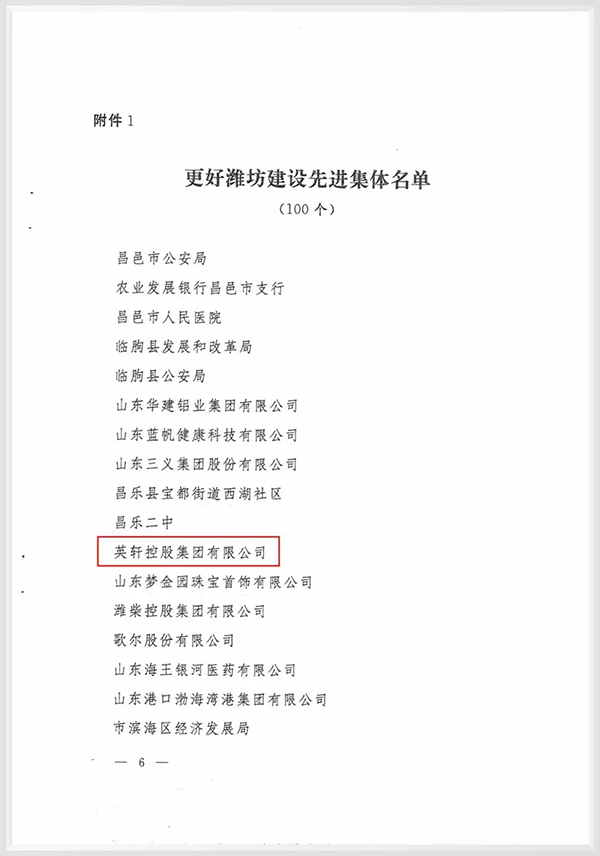 附件 1

更好潍坊建设先进集体名单

（100 个）

昌邑市公安局

农业发展银行昌邑市支行

昌邑市人民医院

临朐县发展和改革局

临朐县公安局

山东华建铝业集团有限公司

山东蓝帆健康科技有限公司

山东三义集团股份有限公司

昌乐县宝都街道西湖社区

昌乐二中

英轩控股集团有限公司

山东梦金园珠宝首饰有限公司

潍柴控股集团有限公司

歌尔股份有限公司

山东海王银河医药有限公司

山东港口渤海湾港集团有限公司

市滨海区经济发展局

— 6 —